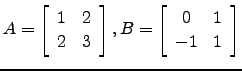 $A = \begin{bmatrix} 1 & 2 \\ 2 & 3 \end{bmatrix}, B = \begin{bmatrix} 0 & 1 \\ -1 & 1 \end{bmatrix}$